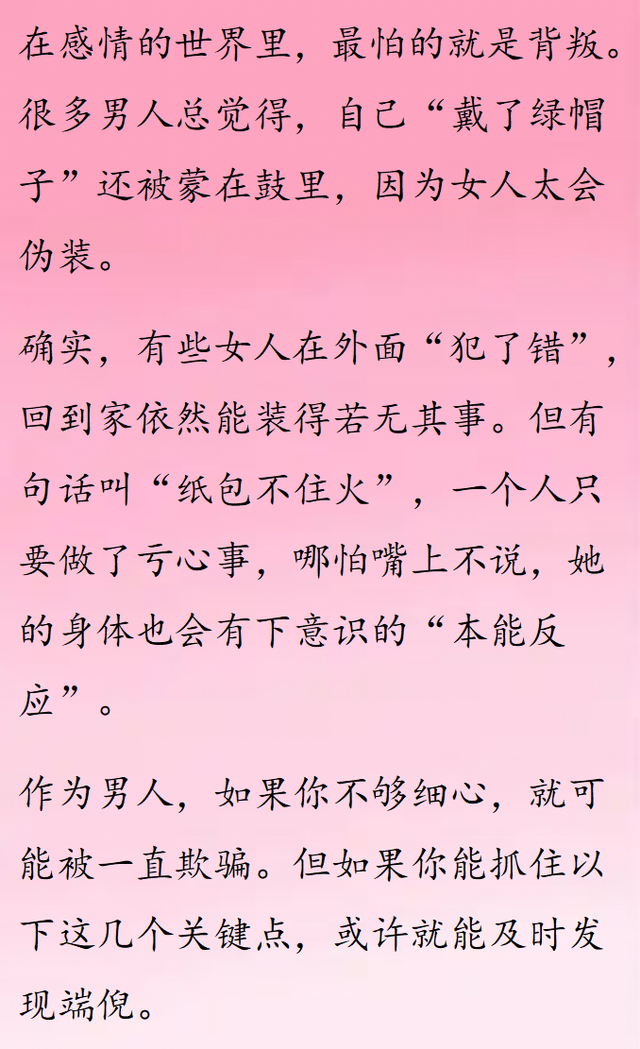 在感情的世界里，最怕的就是背叛。很多男人总觉得，自己“戴了绿帽子”还被蒙在鼓里，因为女人太会伪装。

确实，有些女人在外面“犯了错”，回到家依然能装得若无其事。但有句话叫“纸包不住火”，一个人只要做了亏心事，哪怕嘴上不说，她的身体也会有下意识的“本能反应”。

作为男人，如果你不够细心，就可能被一直欺骗。但如果你能抓住以下这几个关键点，或许就能及时发现端倪。